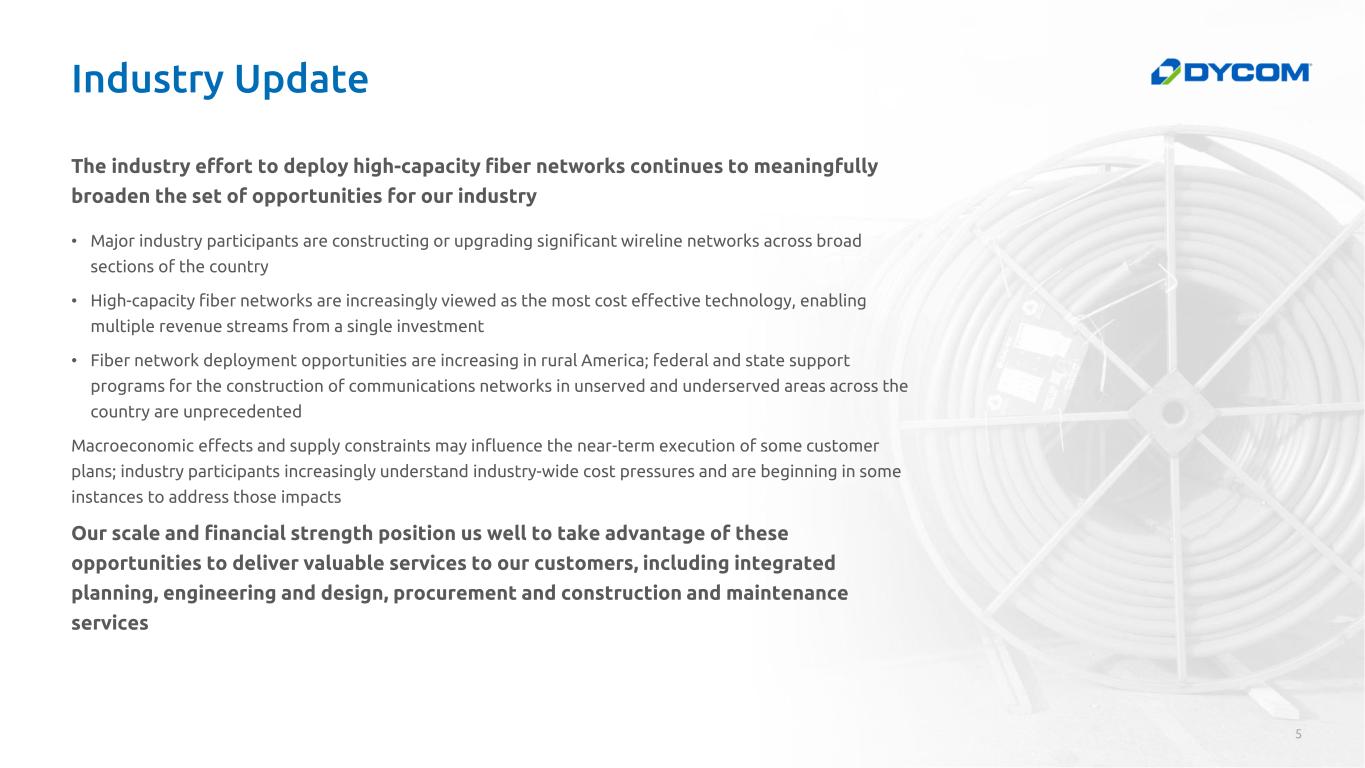 Industry Update

DYCOM

The industry effort to deploy high-capacity fiber networks continues to meaningfully broaden the set of opportunities for our industry

• Major industry participants are constructing or upgrading significant wireline networks across broad sections of the country

• High-capacity fiber networks are increasingly viewed as the most cost effective technology, enabling multiple revenue streams from a single investment

• Fiber network deployment opportunities are increasing in rural America; federal and state support programs for the construction of communications networks in unserved and underserved areas across the country are unprecedented

Macroeconomic effects and supply constraints may influence the near-term execution of some customer plans; industry participants increasingly understand industry-wide cost pressures and are beginning in some instances to address those impacts

Our scale and financial strength position us well to take advantage of these opportunities to deliver valuable services to our customers, including integrated planning, engineering and design, procurement and construction and maintenance services

5